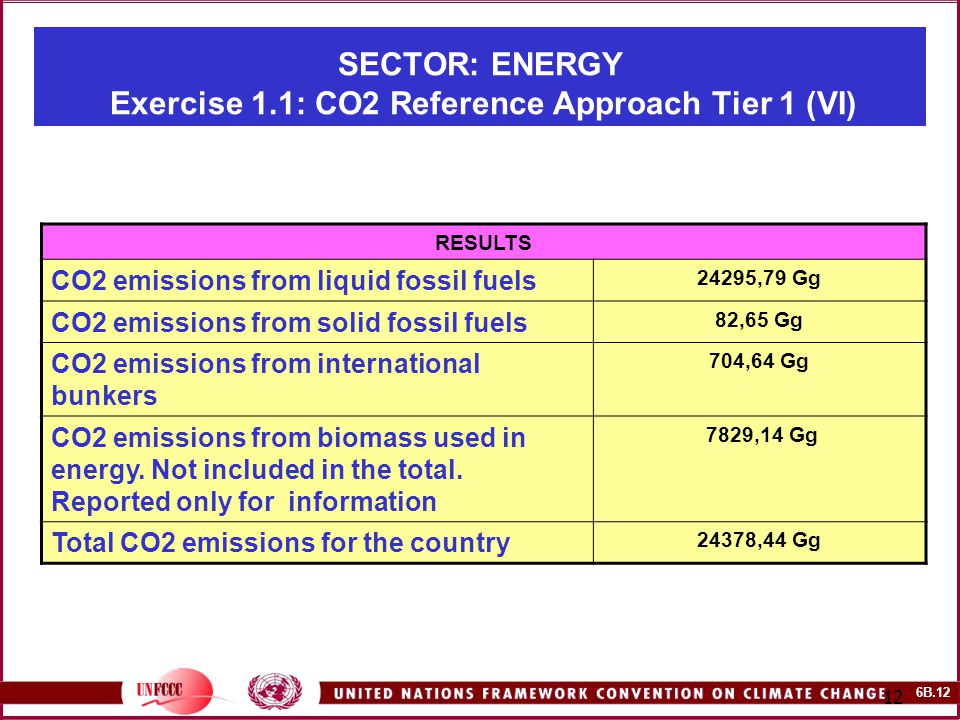 SECTOR: ENERGY
Exercise 1.1: CO2 Reference Approach Tier 1 (VI)

| RESULTS | |
|---|---|
| CO2 emissions from liquid fossil fuels | 24295,79 Gg |
| CO2 emissions from solid fossil fuels | 82,65 Gg |
| CO2 emissions from international bunkers | 704,64 Gg |
| CO2 emissions from biomass used in energy. Not included in the total. Reported only for information | 7829,14 Gg |
| Total CO2 emissions for the country | 24378,44 Gg |

UNFCCC

UNITED NATIONS FRAMEWORK CONVENTION ON CLIMATE CHANGE

12

6B.12